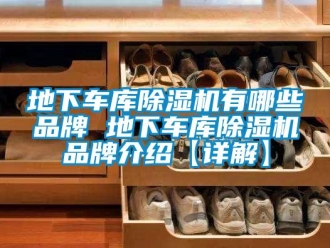 地下车库除湿机有哪些品牌 地下车库除湿机品牌介绍【详解】